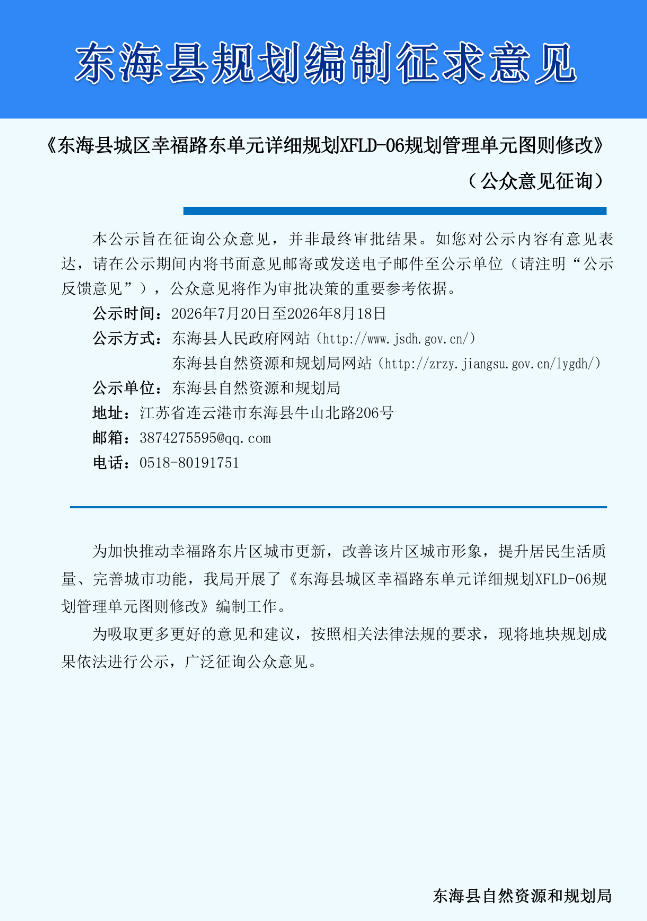 东海县规划编制征求意见

《东海县城区幸福路东单元详细规划XFLD-06规划管理单元图则修改》

（公众意见征询）

本公示旨在征询公众意见，并非最终审批结果。如您对公示内容有意见表达，请在公示期间内将书面意见邮寄或发送电子邮件至公示单位（请注明“公示反馈意见”），公众意见将作为审批决策的重要参考依据。

公示时间：2026年7月20日至2026年8月18日

公示方式：东海县人民政府网站（http://www.jsdh.gov.cn/）
东海县自然资源和规划局网站（http://zrzy.jiangsu.gov.cn/lygdh/）

公示单位：东海县自然资源和规划局

地址：江苏省连云港市东海县牛山北路206号

邮箱：3874275595@qq.com

电话：0518-80191751

为加快推动幸福路东片区城市更新，改善该片区城市形象，提升居民生活质量、完善城市功能，我局开展了《东海县城区幸福路东单元详细规划XFLD-06规划管理单元图则修改》编制工作。

为吸取更多更好的意见和建议，按照相关法律法规的要求，现将地块规划成果依法进行公示，广泛征询公众意见。

东海县自然资源和规划局